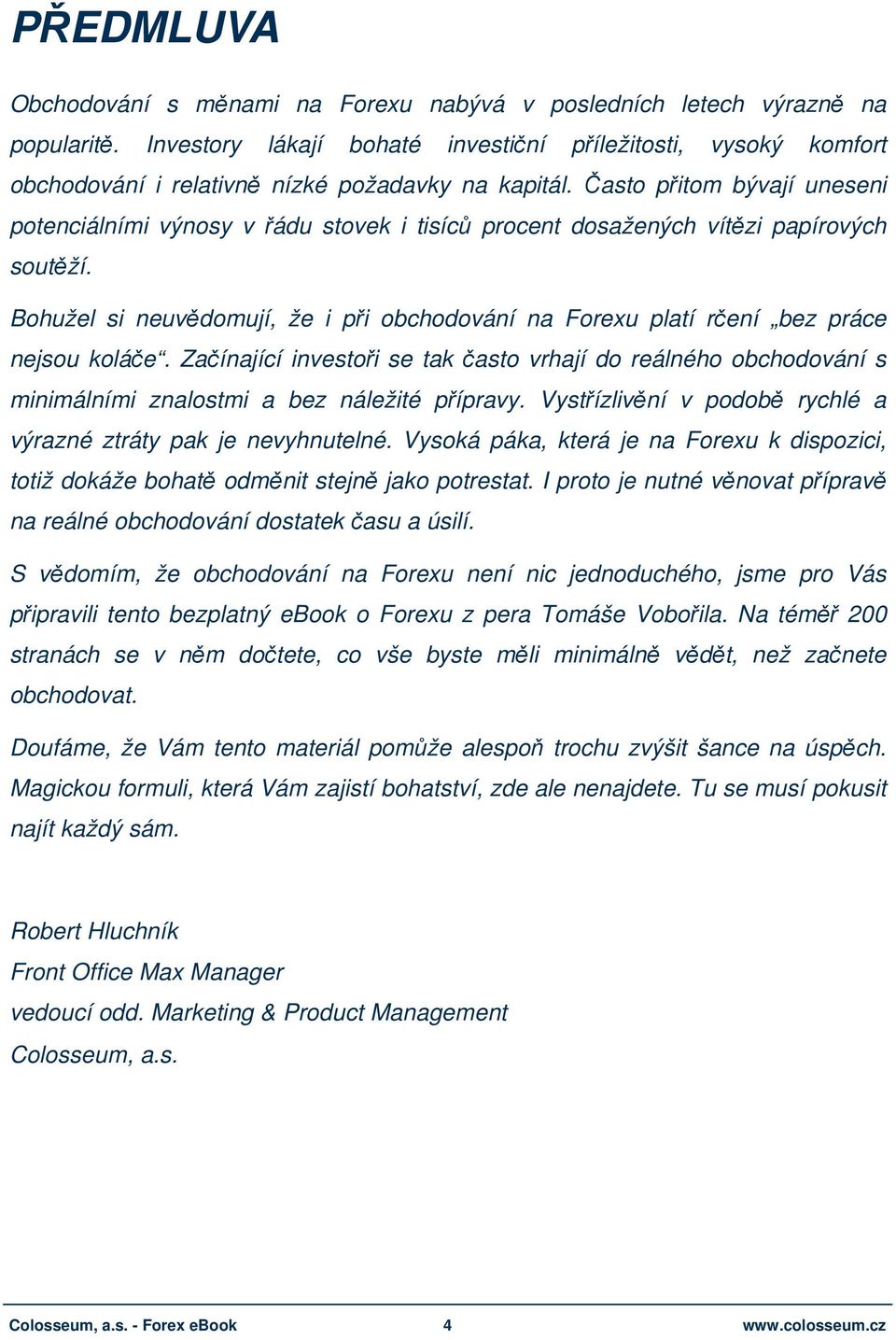 PŘEDMLUVA

Obchodování s měnami na Forexu nabývá v posledních letech výrazně na popularitě. Investory lákají bohaté investiční příležitosti, vysoký komfort obchodování i relativně nízké požadavky na kapitál. Často přitom bývají uneseni potenciálními výnosy v řádu stovek i tisíců procent dosažených vítězi papírových soutěží.

Bohužel si neuvědomují, že i při obchodování na Forexu platí rčení „bez práce nejsou koláče“. Začínající investoři se tak často vrhají do reálného obchodování s minimálními znalostmi a bez náležité přípravy. Vystřízlivění v podobě rychlé a výrazné ztráty pak je nevyhnutelné. Vysoká páka, která je na Forexu k dispozici, totiž dokáže bohatě odměnit stejně jako potrestat. I proto je nutné věnovat přípravě na reálné obchodování dostatek času a úsilí.

S vědomím, že obchodování na Forexu není nic jednoduchého, jsme pro Vás připravili tento bezplatný eBook o Forexu z pera Tomáše Vobořila. Na téměř 200 stranách se v něm dočtete, co vše byste měli minimálně vědět, než začnete obchodovat.

Doufáme, že Vám tento materiál pomůže alespoň trochu zvýšit šance na úspěch. Magickou formuli, která Vám zajistí bohatství, zde ale nenajdete. Tu se musí pokusit najít každý sám.

Robert Hluchník
Front Office Max Manager
vedoucí odd. Marketing & Product Management
Colosseum, a.s.

Colosseum, a.s. - Forex eBook 4 www.colosseum.cz